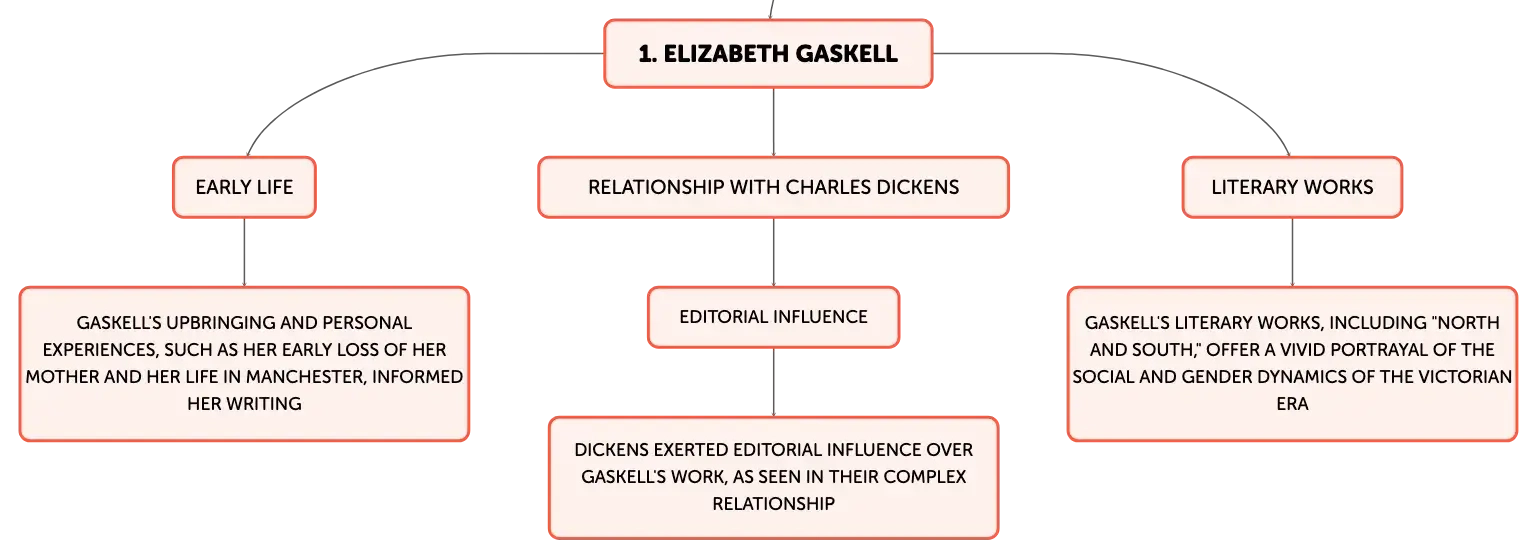 1. ELIZABETH GASKELL

EARLY LIFE

GASKELL'S UPBRINGING AND PERSONAL EXPERIENCES, SUCH AS HER EARLY LOSS OF HER MOTHER AND HER LIFE IN MANCHESTER, INFORMED HER WRITING

RELATIONSHIP WITH CHARLES DICKENS

EDITORIAL INFLUENCE

DICKENS EXERTED EDITORIAL INFLUENCE OVER GASKELL'S WORK, AS SEEN IN THEIR COMPLEX RELATIONSHIP

LITERARY WORKS

GASKELL'S LITERARY WORKS, INCLUDING "NORTH AND SOUTH," OFFER A VIVID PORTRAYAL OF THE SOCIAL AND GENDER DYNAMICS OF THE VICTORIAN ERA